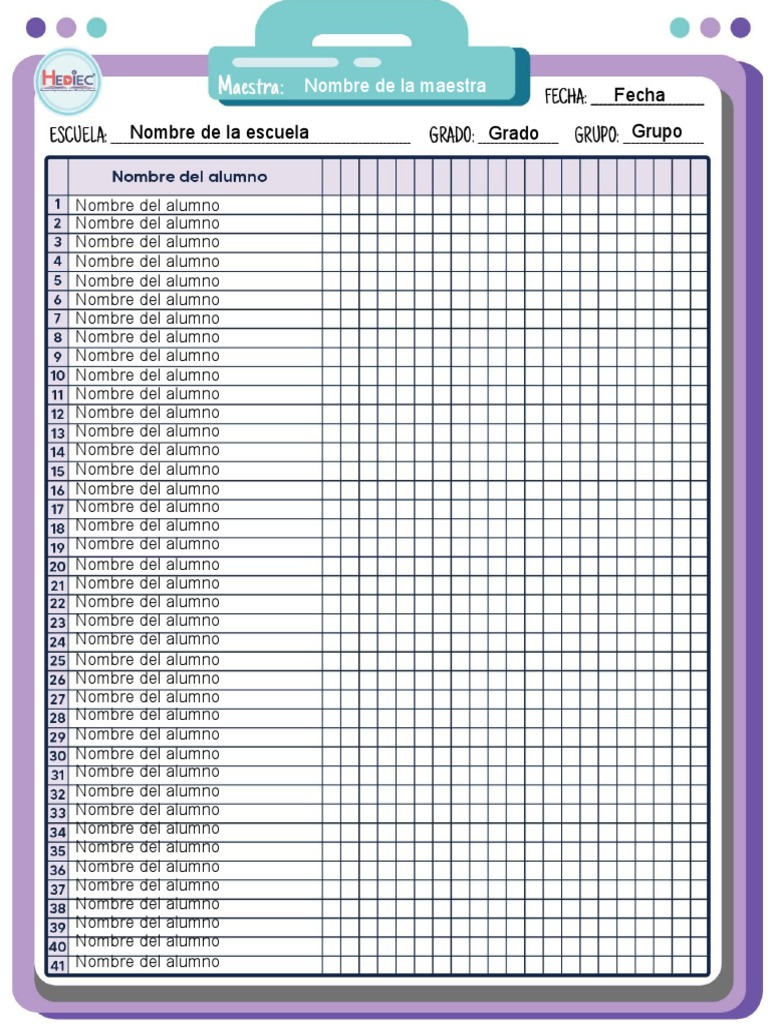 HEDIEC

Maestra: Nombre de la maestra

FECHA: Fecha

ESCUELA: Nombre de la escuela GRADO: Grado GRUPO: Grupo

| | Nombre del alumno |
|---|---|
| 1 | Nombre del alumno |
| 2 | Nombre del alumno |
| 3 | Nombre del alumno |
| 4 | Nombre del alumno |
| 5 | Nombre del alumno |
| 6 | Nombre del alumno |
| 7 | Nombre del alumno |
| 8 | Nombre del alumno |
| 9 | Nombre del alumno |
| 10 | Nombre del alumno |
| 11 | Nombre del alumno |
| 12 | Nombre del alumno |
| 13 | Nombre del alumno |
| 14 | Nombre del alumno |
| 15 | Nombre del alumno |
| 16 | Nombre del alumno |
| 17 | Nombre del alumno |
| 18 | Nombre del alumno |
| 19 | Nombre del alumno |
| 20 | Nombre del alumno |
| 21 | Nombre del alumno |
| 22 | Nombre del alumno |
| 23 | Nombre del alumno |
| 24 | Nombre del alumno |
| 25 | Nombre del alumno |
| 26 | Nombre del alumno |
| 27 | Nombre del alumno |
| 28 | Nombre del alumno |
| 29 | Nombre del alumno |
| 30 | Nombre del alumno |
| 31 | Nombre del alumno |
| 32 | Nombre del alumno |
| 33 | Nombre del alumno |
| 34 | Nombre del alumno |
| 35 | Nombre del alumno |
| 36 | Nombre del alumno |
| 37 | Nombre del alumno |
| 38 | Nombre del alumno |
| 39 | Nombre del alumno |
| 40 | Nombre del alumno |
| 41 | Nombre del alumno |